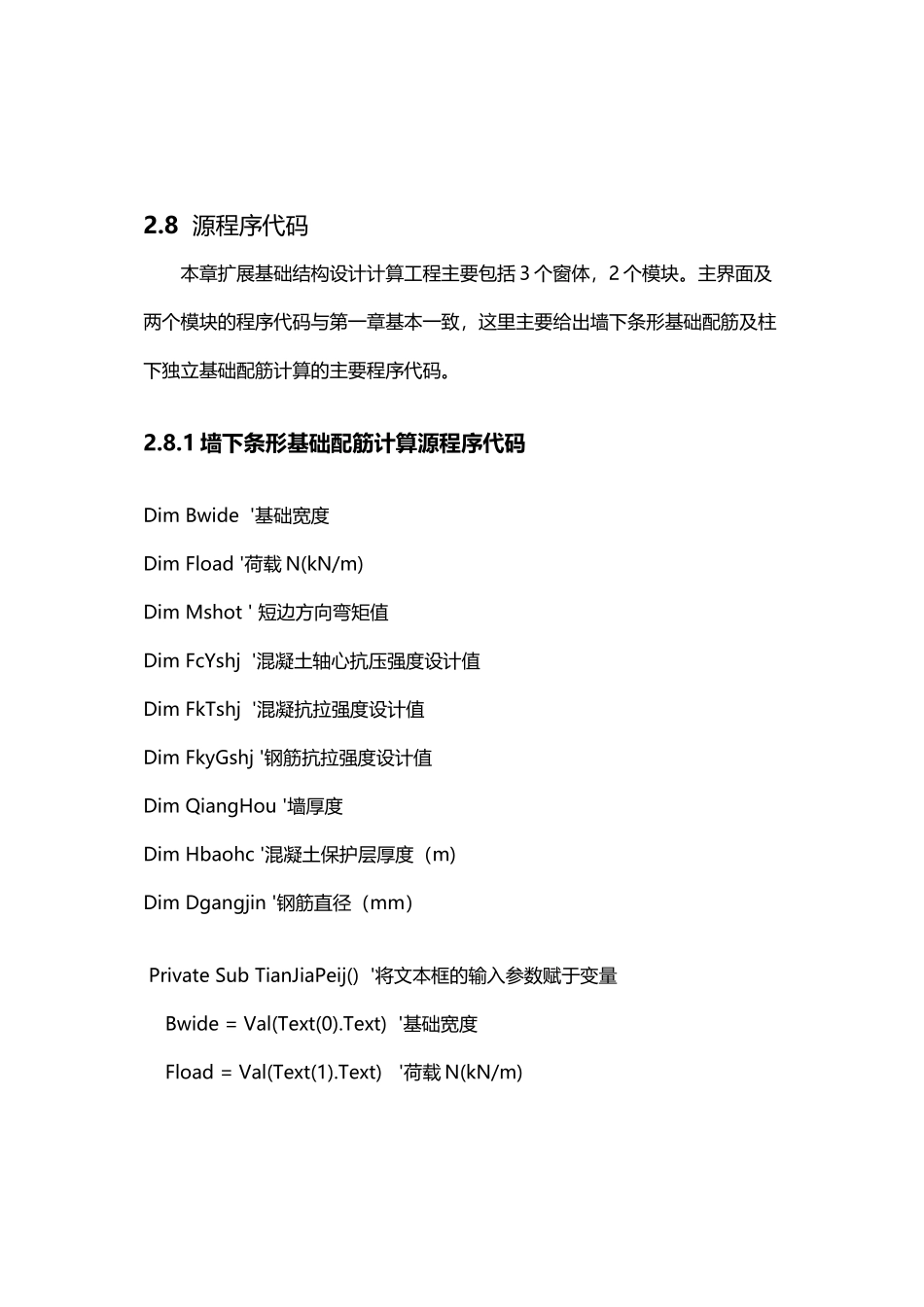 2.8 源程序代码

本章扩展基础结构设计计算工程主要包括 3 个窗体，2 个模块。主界面及两个模块的程序代码与第一章基本一致，这里主要给出墙下条形基础配筋及柱下独立基础配筋计算的主要程序代码。

2.8.1 墙下条形基础配筋计算源程序代码

Dim Bwide '基础宽度

Dim Fload '荷载 N(kN/m)

Dim Mshot ' 短边方向弯矩值

Dim FcYshj '混凝土轴心抗压强度设计值

Dim FkTshj '混凝抗拉强度设计值

Dim FkyGshj '钢筋抗拉强度设计值

Dim QiangHou '墙厚度

Dim Hbaohc '混凝土保护层厚度（m)

Dim Dgangjin '钢筋直径（mm）

Private Sub TianJiaPeij() '将文本框的输入参数赋于变量

Bwide = Val(Text(0).Text) '基础宽度

Fload = Val(Text(1).Text) '荷载 N(kN/m)